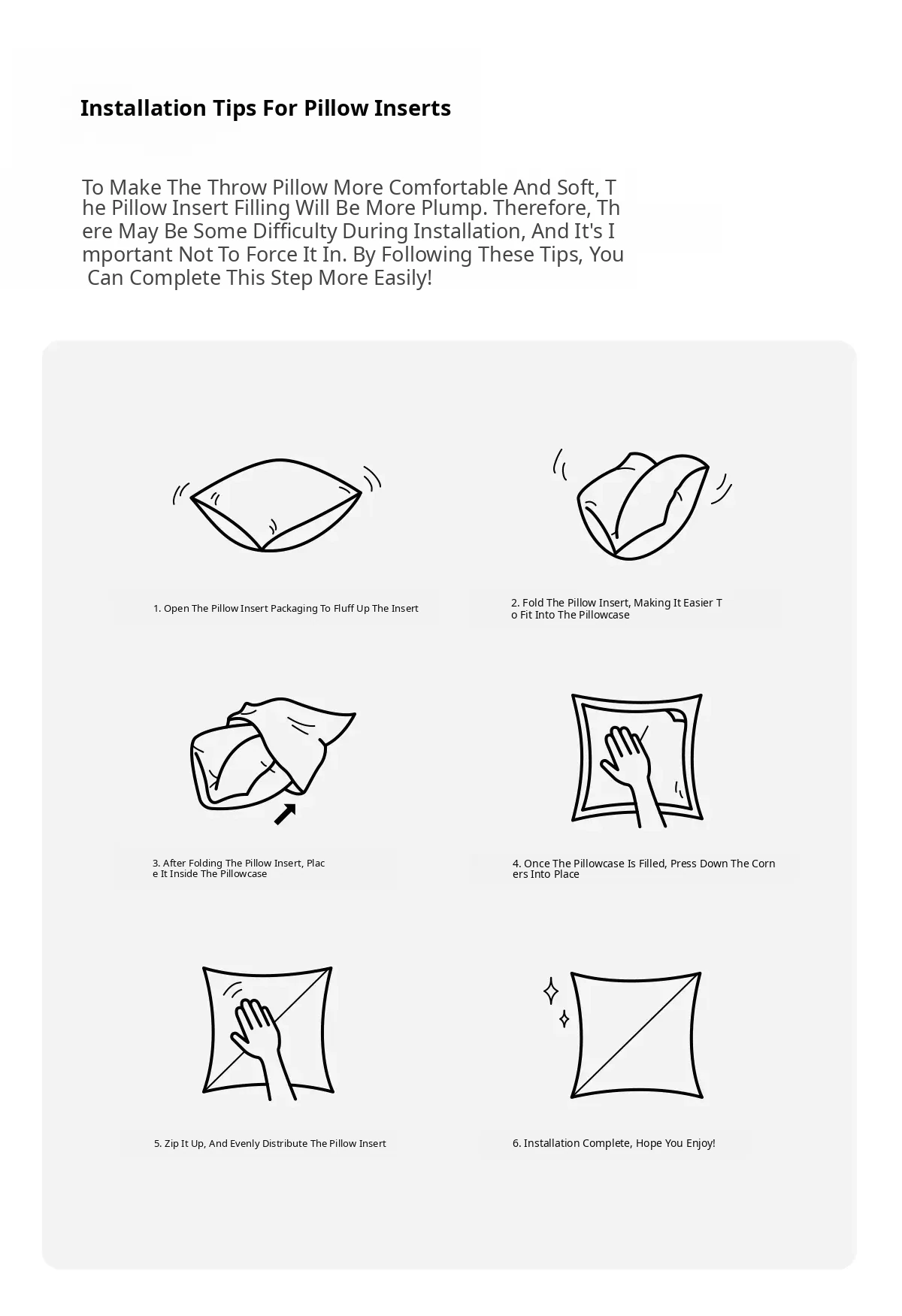 Installation Tips For Pillow Inserts

To Make The Throw Pillow More Comfortable And Soft, The Pillow Insert Filling Will Be More Plump. Therefore, There May Be Some Difficulty During Installation, And It's Important Not To Force It In. By Following These Tips, You Can Complete This Step More Easily!

1. Open The Pillow Insert Packaging To Fluff Up The Insert

2. Fold The Pillow Insert, Making It Easier To Fit Into The Pillowcase

3. After Folding The Pillow Insert, Place It Inside The Pillowcase

4. Once The Pillowcase Is Filled, Press Down The Corners Into Place

5. Zip It Up, And Evenly Distribute The Pillow Insert

6. Installation Complete, Hope You Enjoy!